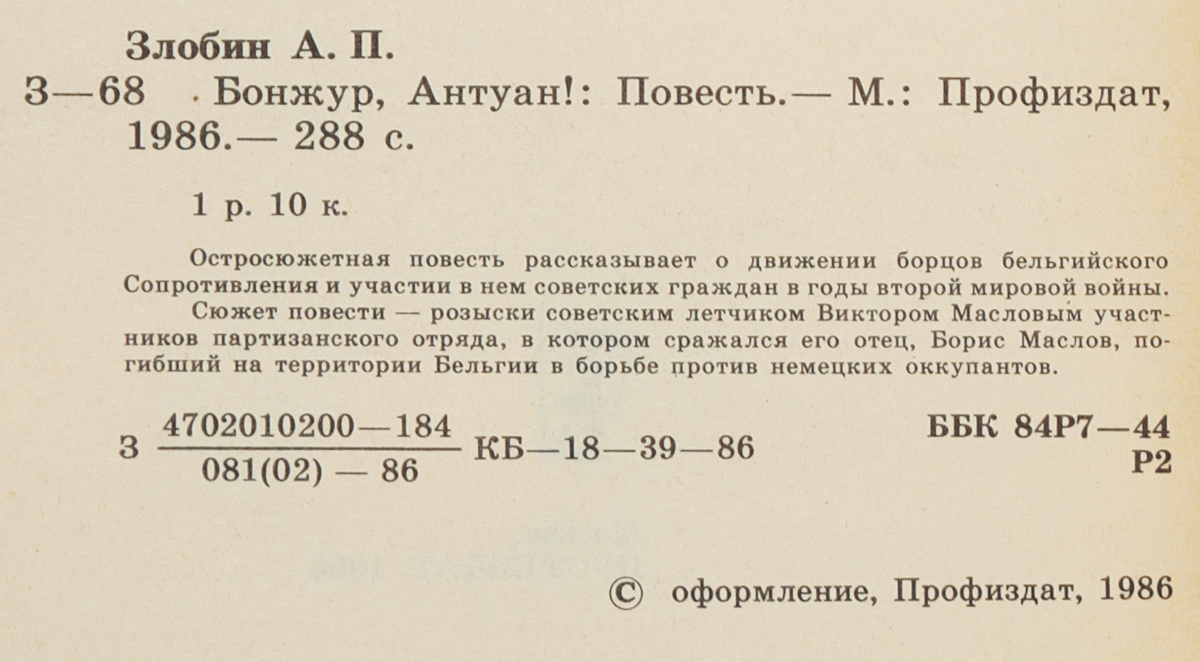 Злобин А. П.

З—68 Бонжур, Антуан!: Повесть.— М.: Профиздат, 1986.— 288 с.

1 р. 10 к.

Остросюжетная повесть рассказывает о движении борцов бельгийского Сопротивления и участии в нем советских граждан в годы второй мировой войны.

Сюжет повести — розыски советским летчиком Виктором Масловым участников партизанского отряда, в котором сражался его отец, Борис Маслов, погибший на территории Бельгии в борьбе против немецких оккупантов.

З $\frac{4702010200—184}{081(02) — 86}$ КБ—18—39—86

ББК 84Р7—44
Р2

© оформление, Профиздат, 1986